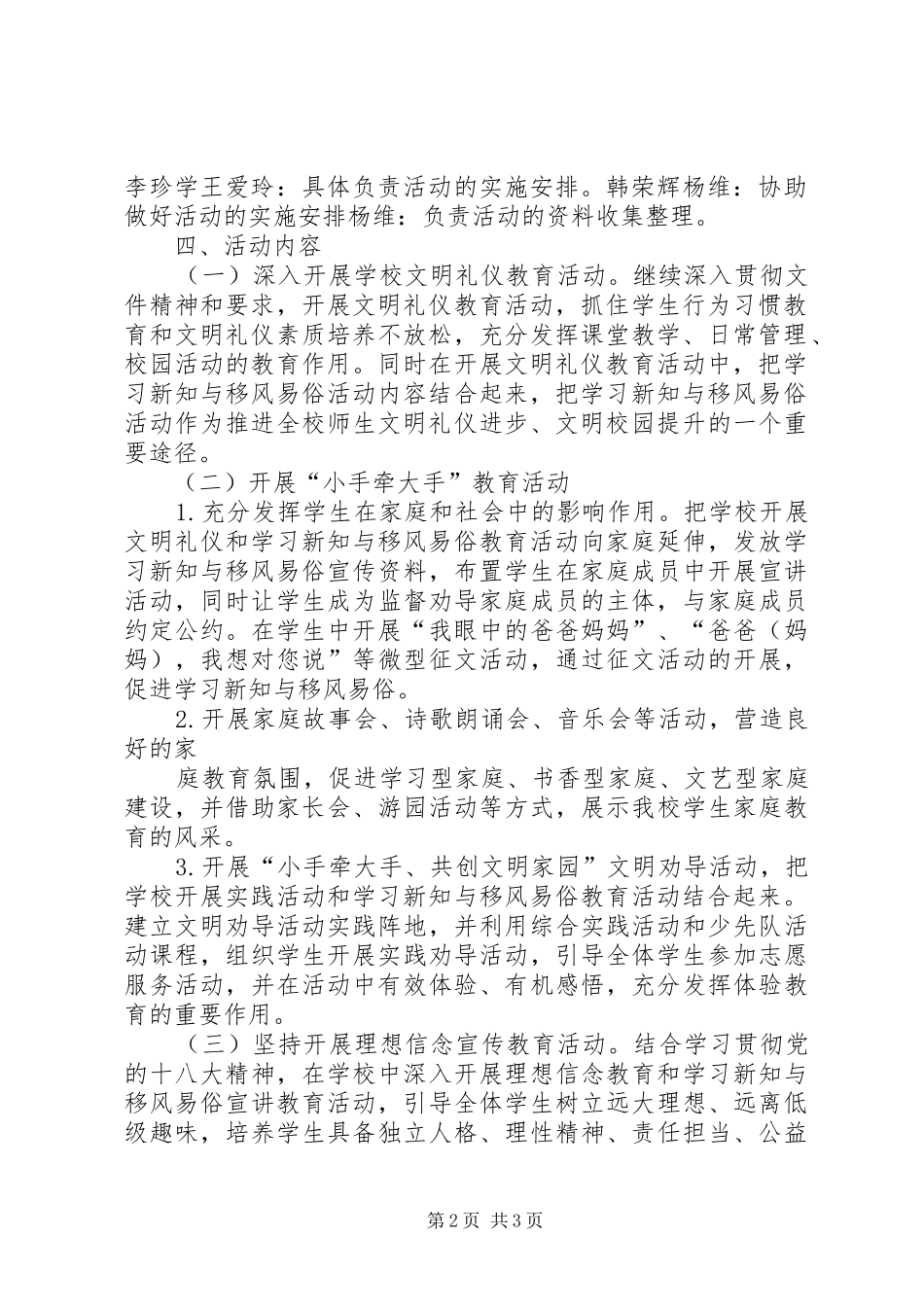 李珍学王爱玲：具体负责活动的实施安排。韩荣辉杨维：协助做好活动的实施安排杨维：负责活动的资料收集整理。

四、活动内容

（一）深入开展学校文明礼仪教育活动。继续深入贯彻文件精神和要求，开展文明礼仪教育活动，抓住学生行为习惯教育和文明礼仪素质培养不放松，充分发挥课堂教学、日常管理、校园活动的教育作用。同时在开展文明礼仪教育活动中，把学习新知与移风易俗活动内容结合起来，把学习新知与移风易俗活动作为推进全校师生文明礼仪进步、文明校园提升的一个重要途径。

（二）开展“小手牵大手”教育活动

1.充分发挥学生在家庭和社会中的影响作用。把学校开展文明礼仪和学习新知与移风易俗教育活动向家庭延伸，发放学习新知与移风易俗宣传资料，布置学生在家庭成员中开展宣讲活动，同时让学生成为监督劝导家庭成员的主体，与家庭成员约定公约。在学生中开展“我眼中的爸爸妈妈”、“爸爸（妈妈），我想对您说”等微型征文活动，通过征文活动的开展，促进学习新知与移风易俗。

2.开展家庭故事会、诗歌朗诵会、音乐会等活动，营造良好的家

庭教育氛围，促进学习型家庭、书香型家庭、文艺型家庭建设，并借助家长会、游园活动等方式，展示我校学生家庭教育的风采。

3.开展“小手牵大手、共创文明家园”文明劝导活动，把学校开展实践活动和学习新知与移风易俗教育活动结合起来。建立文明劝导活动实践阵地，并利用综合实践活动和少先队活动课程，组织学生开展实践劝导活动，引导全体学生参加志愿服务活动，并在活动中有效体验、有机感悟，充分发挥体验教育的重要作用。

（三）坚持开展理想信念宣传教育活动。结合学习贯彻党的十八大精神，在学校中深入开展理想信念教育和学习新知与移风易俗宣讲教育活动，引导全体学生树立远大理想、远离低级趣味，培养学生具备独立人格、理性精神、责任担当、公益

第2页 共3页